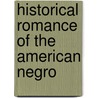 historical romance of the american negro